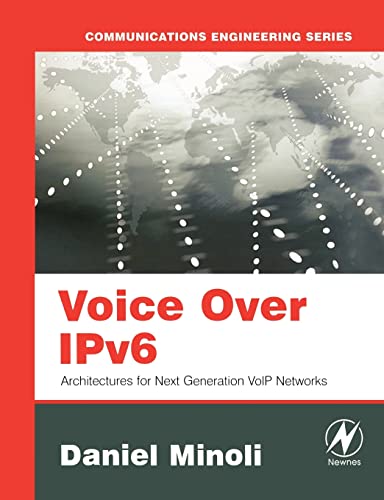 COMMUNICATIONS ENGINEERING SERIES

Voice Over IPv6

Architectures for Next Generation VoIP Networks

Daniel Minoli

Newnes